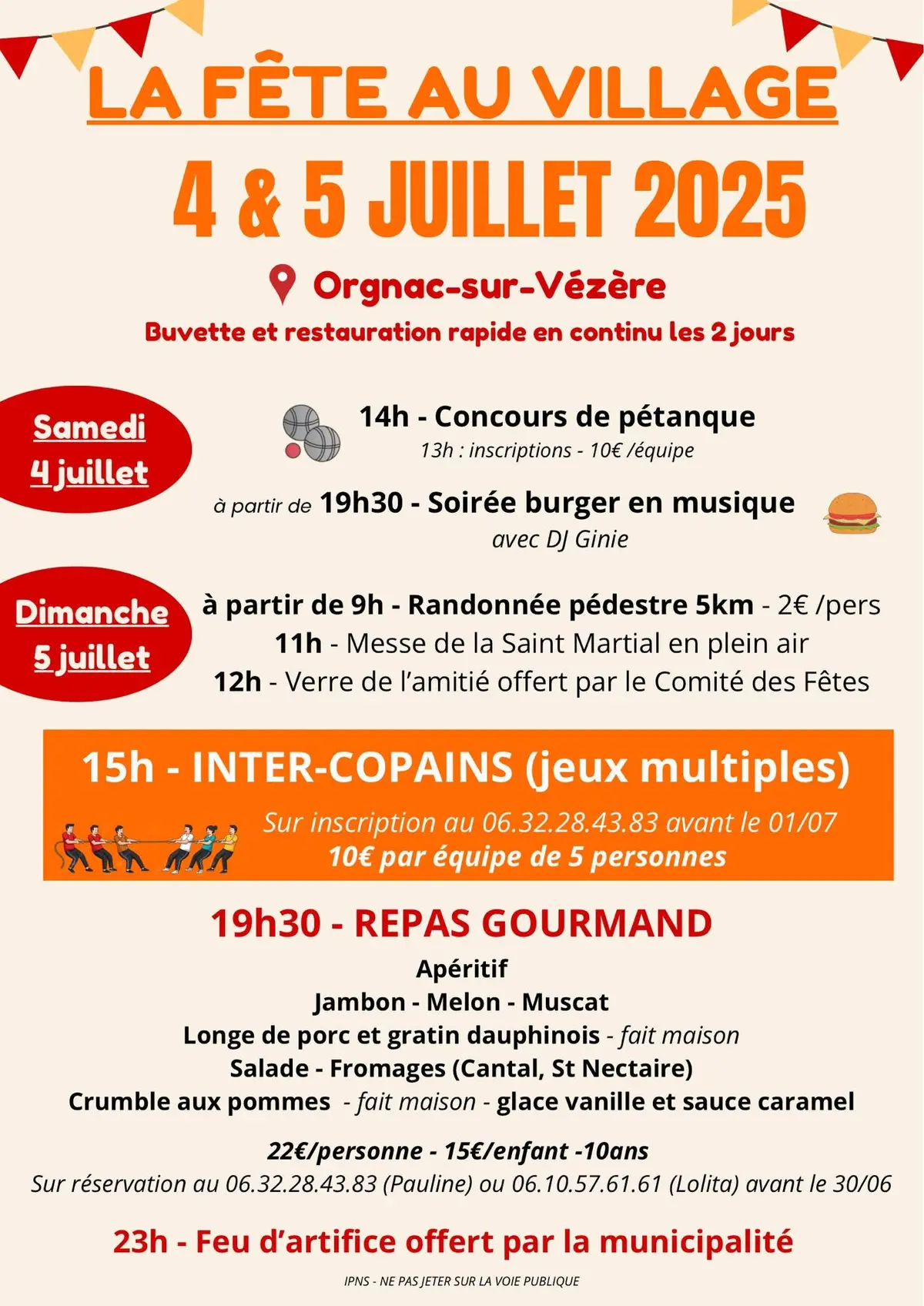 LA FÊTE AU VILLAGE

4 & 5 JUILLET 2025

Orgnac-sur-Vézère

Buvette et restauration rapide en continu les 2 jours

Samedi 4 juillet

14h - Concours de pétanque
13h : inscriptions - 10€ /équipe

à partir de 19h30 - Soirée burger en musique
avec DJ Ginie

Dimanche 5 juillet

à partir de 9h - Randonnée pédestre 5km - 2€ /pers
11h - Messe de la Saint Martial en plein air
12h - Verre de l'amitié offert par le Comité des Fêtes

15h - INTER-COPAINS (jeux multiples)

Sur inscription au 06.32.28.43.83 avant le 01/07
10€ par équipe de 5 personnes

19h30 - REPAS GOURMAND

Apéritif
Jambon - Melon - Muscat
Longe de porc et gratin dauphinois - fait maison
Salade - Fromages (Cantal, St Nectaire)
Crumble aux pommes - fait maison - glace vanille et sauce caramel

22€/personne - 15€/enfant -10ans
Sur réservation au 06.32.28.43.83 (Pauline) ou 06.10.57.61.61 (Lolita) avant le 30/06

23h - Feu d'artifice offert par la municipalité

IPNS - NE PAS JETER SUR LA VOIE PUBLIQUE